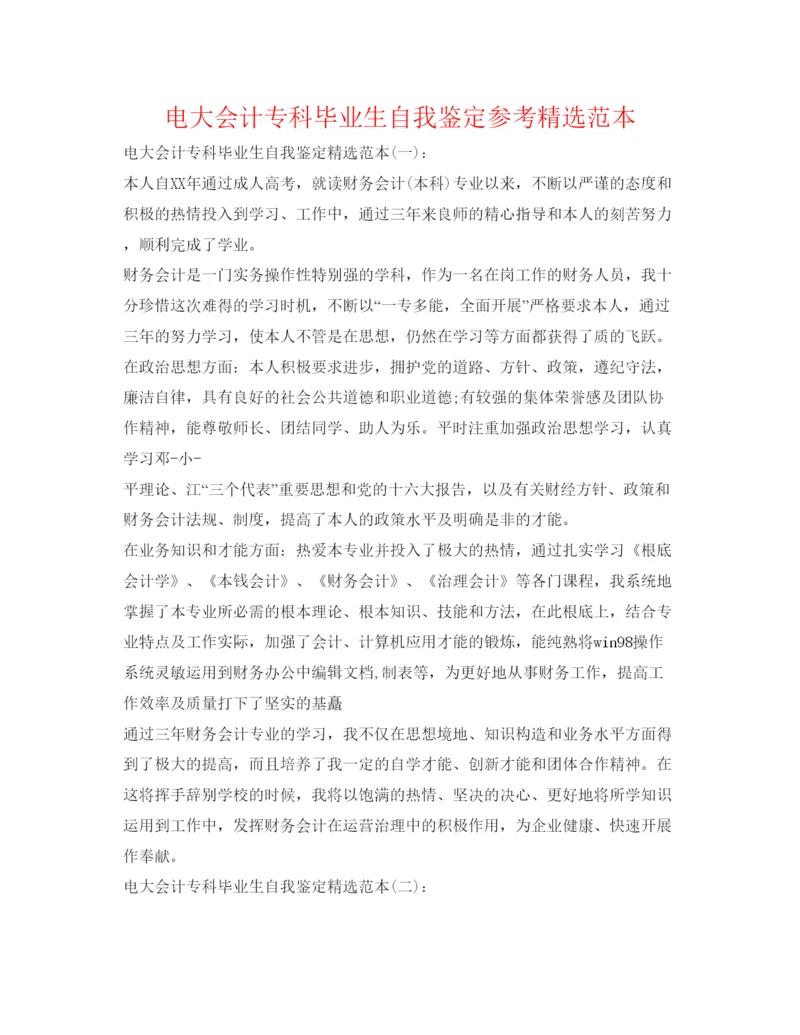 电大会计专科毕业生自我鉴定参考精选范本

电大会计专科毕业生自我鉴定精选范本(一)：

本人自XX年通过成人高考，就读财务会计(本科)专业以来，不断以严谨的态度和积极的热情投入到学习、工作中，通过三年来良师的精心指导和本人的刻苦努力，顺利完成了学业。

财务会计是一门实务操作性特别强的学科，作为一名在岗工作的财务人员，我十分珍惜这次难得的学习时机，不断以“一专多能，全面开展”严格要求本人，通过三年的努力学习，使本人不管是在思想，仍然在学习等方面都获得了质的飞跃。

在政治思想方面：本人积极要求进步，拥护党的道路、方针、政策，遵纪守法，廉洁自律，具有良好的社会公共道德和职业道德;有较强的集体荣誉感及团队协作精神，能尊敬师长、团结同学、助人为乐。平时注重加强政治思想学习，认真学习邓-小-

平理论、江“三个代表”重要思想和党的十六大报告，以及有关财经方针、政策和财务会计法规、制度，提高了本人的政策水平及明确是非的才能。

在业务知识和才能方面：热爱本专业并投入了极大的热情，通过扎实学习《根底会计学》、《本钱会计》、《财务会计》、《治理会计》等各门课程，我系统地掌握了本专业所必需的根本理论、根本知识、技能和方法，在此根底上，结合专业特点及工作实际，加强了会计、计算机应用才能的锻炼，能纯熟将win98操作系统灵敏运用到财务办公中编辑文档,制表等，为更好地从事财务工作，提高工作效率及质量打下了坚实的基矗

通过三年财务会计专业的学习，我不仅在思想境地、知识构造和业务水平方面得到了极大的提高，而且培养了我一定的自学才能、创新才能和团体合作精神。在这将挥手辞别学校的时候，我将以饱满的热情、坚决的决心、更好地将所学知识运用到工作中，发挥财务会计在运营治理中的积极作用，为企业健康、快速开展作奉献。

电大会计专科毕业生自我鉴定精选范本(二)：